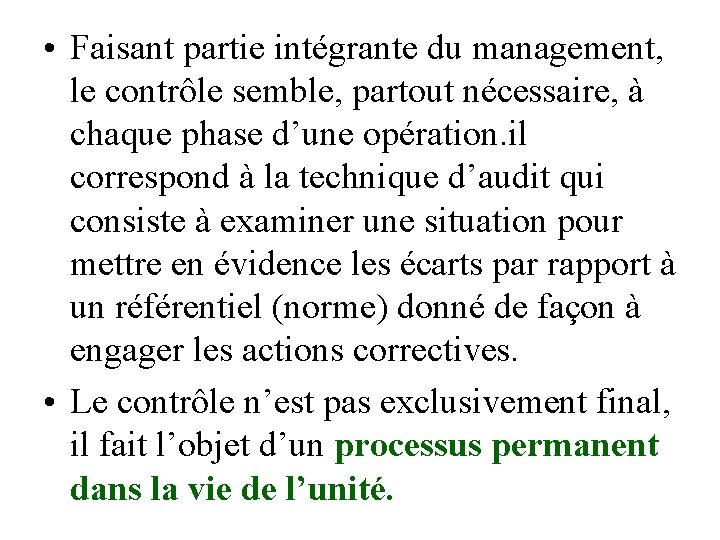 • Faisant partie intégrante du management, le contrôle semble, partout nécessaire, à chaque phase d’une opération.il correspond à la technique d’audit qui consiste à examiner une situation pour mettre en évidence les écarts par rapport à un référentiel (norme) donné de façon à engager les actions correctives.

• Le contrôle n’est pas exclusivement final, il fait l’objet d’un processus permanent dans la vie de l’unité.